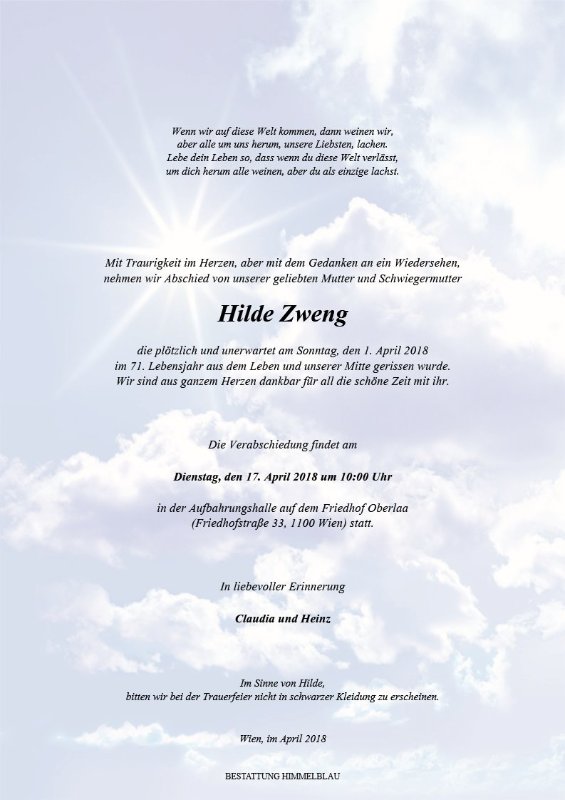 Wenn wir auf diese Welt kommen, dann weinen wir, aber alle um uns herum, unsere Liebsten, lachen. Lebe dein Leben so, dass wenn du diese Welt verlässt, um dich herum alle weinen, aber du als einzige lachst.

Mit Traurigkeit im Herzen, aber mit dem Gedanken an ein Wiedersehen, nehmen wir Abschied von unserer geliebten Mutter und Schwiegermutter

Hilde Zweng

die plötzlich und unerwartet am Sonntag, den 1. April 2018 im 71. Lebensjahr aus dem Leben und unserer Mitte gerissen wurde. Wir sind aus ganzem Herzen dankbar für all die schöne Zeit mit ihr.

Die Verabschiedung findet am

Dienstag, den 17. April 2018 um 10:00 Uhr

in der Aufbahrungshalle auf dem Friedhof Oberlaa (Friedhofstraße 33, 1100 Wien) statt.

In liebevoller Erinnerung

Claudia und Heinz

Im Sinne von Hilde, bitten wir bei der Trauerfeier nicht in schwarzer Kleidung zu erscheinen.

Wien, im April 2018

BESTATTUNG HIMMELBLAU